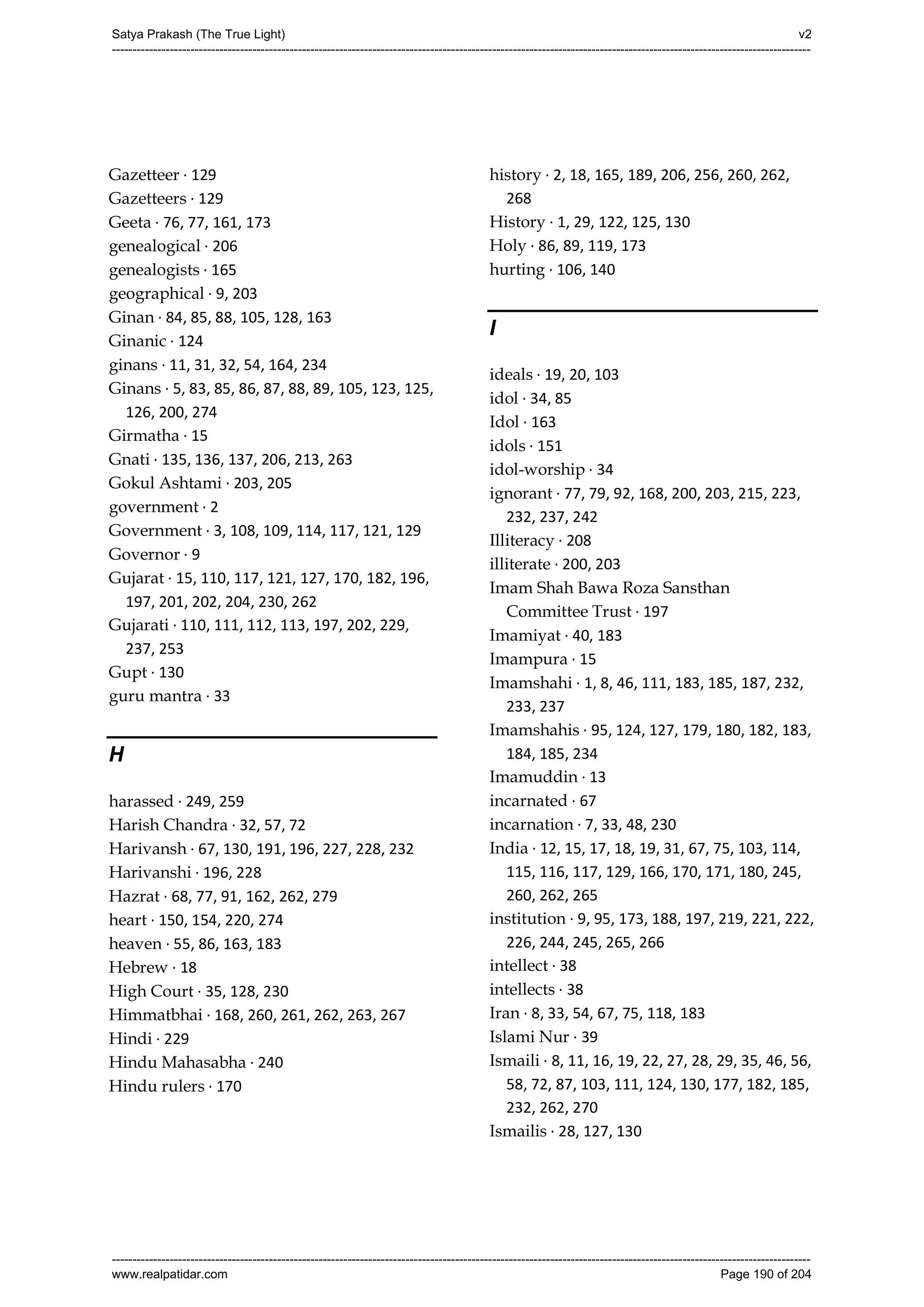 Satya Prakash (The True Light) v2

Gazetteer · 129
Gazetteers · 129
Geeta · 76, 77, 161, 173
genealogical · 206
genealogists · 165
geographical · 9, 203
Ginan · 84, 85, 88, 105, 128, 163
Ginanic · 124
ginans · 11, 31, 32, 54, 164, 234
Ginans · 5, 83, 85, 86, 87, 88, 89, 105, 123, 125, 126, 200, 274
Girmatha · 15
Gnati · 135, 136, 137, 206, 213, 263
Gokul Ashtami · 203, 205
government · 2
Government · 3, 108, 109, 114, 117, 121, 129
Governor · 9
Gujarat · 15, 110, 117, 121, 127, 170, 182, 196, 197, 201, 202, 204, 230, 262
Gujarati · 110, 111, 112, 113, 197, 202, 229, 237, 253
Gupt · 130
guru mantra · 33

H

harassed · 249, 259
Harish Chandra · 32, 57, 72
Harivansh · 67, 130, 191, 196, 227, 228, 232
Harivanshi · 196, 228
Hazrat · 68, 77, 91, 162, 262, 279
heart · 150, 154, 220, 274
heaven · 55, 86, 163, 183
Hebrew · 18
High Court · 35, 128, 230
Himmatbhai · 168, 260, 261, 262, 263, 267
Hindi · 229
Hindu Mahasabha · 240
Hindu rulers · 170

history · 2, 18, 165, 189, 206, 256, 260, 262, 268
History · 1, 29, 122, 125, 130
Holy · 86, 89, 119, 173
hurting · 106, 140

I

ideals · 19, 20, 103
idol · 34, 85
Idol · 163
idols · 151
idol-worship · 34
ignorant · 77, 79, 92, 168, 200, 203, 215, 223, 232, 237, 242
Illiteracy · 208
illiterate · 200, 203
Imam Shah Bawa Roza Sansthan Committee Trust · 197
Imamiyat · 40, 183
Imampura · 15
Imamshahi · 1, 8, 46, 111, 183, 185, 187, 232, 233, 237
Imamshahis · 95, 124, 127, 179, 180, 182, 183, 184, 185, 234
Imamuddin · 13
incarnated · 67
incarnation · 7, 33, 48, 230
India · 12, 15, 17, 18, 19, 31, 67, 75, 103, 114, 115, 116, 117, 129, 166, 170, 171, 180, 245, 260, 262, 265
institution · 9, 95, 173, 188, 197, 219, 221, 222, 226, 244, 245, 265, 266
intellect · 38
intellects · 38
Iran · 8, 33, 54, 67, 75, 118, 183
Islami Nur · 39
Ismaili · 8, 11, 16, 19, 22, 27, 28, 29, 35, 46, 56, 58, 72, 87, 103, 111, 124, 130, 177, 182, 185, 232, 262, 270
Ismailis · 28, 127, 130

www.realpatidar.com Page 190 of 204